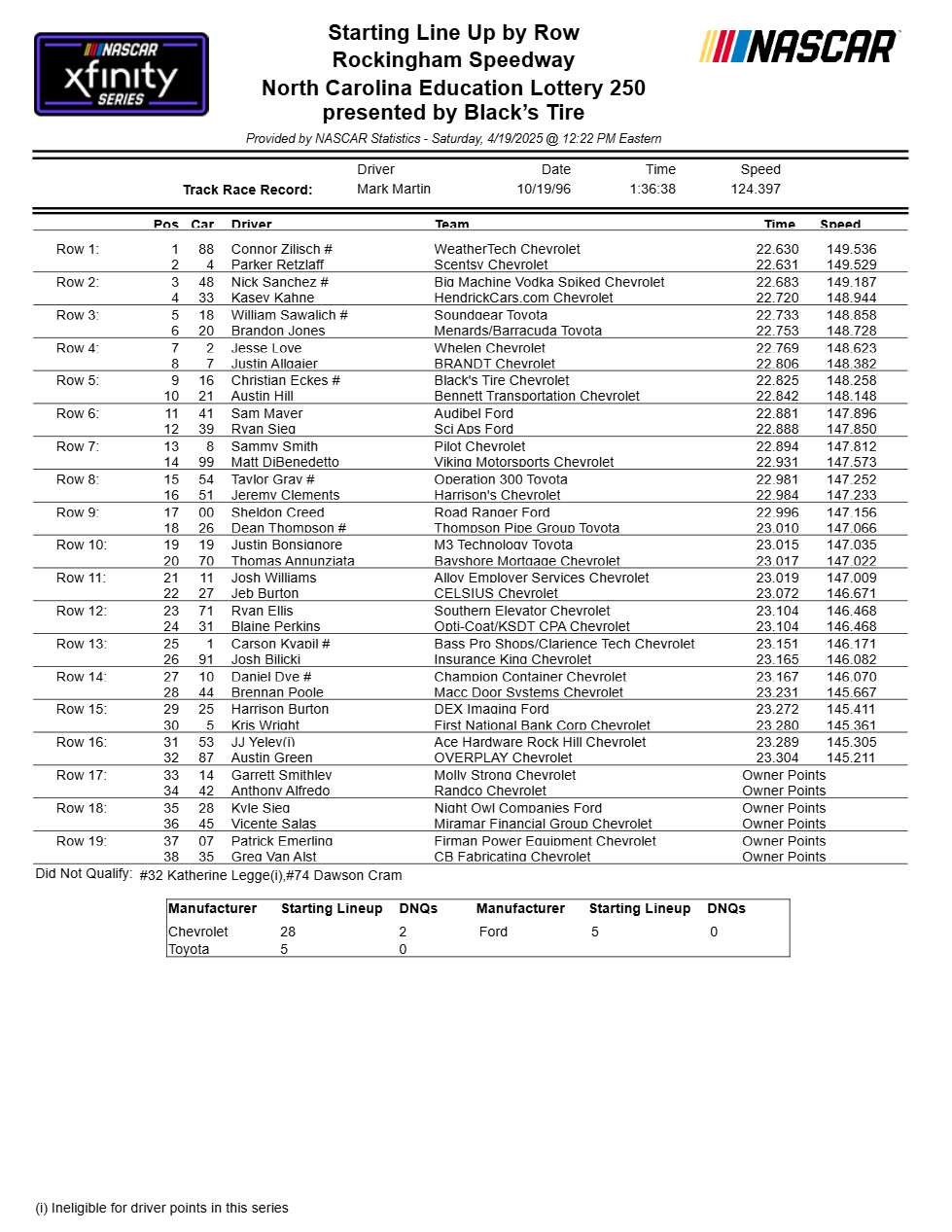 NASCAR xfinity SERIES

Starting Line Up by Row
Rockingham Speedway
North Carolina Education Lottery 250
presented by Black's Tire

NASCAR

Provided by NASCAR Statistics - Saturday, 4/19/2025 @ 12:22 PM Eastern

| | Driver | Date | Time | Speed |
|---|---|---|---|---|
| Track Race Record: | Mark Martin | 10/19/96 | 1:36:38 | 124.397 |

| | Pos | Car | Driver | Team | Time | Speed |
|---|---|---|---|---|---|---|
| Row 1: | 1 | 88 | Connor Zilisch # | WeatherTech Chevrolet | 22.630 | 149.536 |
| | 2 | 4 | Parker Retzlaff | Scentsy Chevrolet | 22.631 | 149.529 |
| Row 2: | 3 | 48 | Nick Sanchez # | Big Machine Vodka Spiked Chevrolet | 22.683 | 149.187 |
| | 4 | 33 | Kasey Kahne | HendrickCars.com Chevrolet | 22.720 | 148.944 |
| Row 3: | 5 | 18 | William Sawalich # | Soundgear Toyota | 22.733 | 148.858 |
| | 6 | 20 | Brandon Jones | Menards/Barracuda Toyota | 22.753 | 148.728 |
| Row 4: | 7 | 2 | Jesse Love | Whelen Chevrolet | 22.769 | 148.623 |
| | 8 | 7 | Justin Allgaier | BRANDT Chevrolet | 22.806 | 148.382 |
| Row 5: | 9 | 16 | Christian Eckes # | Black's Tire Chevrolet | 22.825 | 148.258 |
| | 10 | 21 | Austin Hill | Bennett Transportation Chevrolet | 22.842 | 148.148 |
| Row 6: | 11 | 41 | Sam Mayer | Audibel Ford | 22.881 | 147.896 |
| | 12 | 39 | Ryan Sieg | Sci Aps Ford | 22.888 | 147.850 |
| Row 7: | 13 | 8 | Sammy Smith | Pilot Chevrolet | 22.894 | 147.812 |
| | 14 | 99 | Matt DiBenedetto | Viking Motorsports Chevrolet | 22.931 | 147.573 |
| Row 8: | 15 | 54 | Taylor Gray # | Operation 300 Toyota | 22.981 | 147.252 |
| | 16 | 51 | Jeremy Clements | Harrison's Chevrolet | 22.984 | 147.233 |
| Row 9: | 17 | 00 | Sheldon Creed | Road Ranger Ford | 22.996 | 147.156 |
| | 18 | 26 | Dean Thompson # | Thompson Pipe Group Toyota | 23.010 | 147.066 |
| Row 10: | 19 | 19 | Justin Bonsignore | M3 Technology Toyota | 23.015 | 147.035 |
| | 20 | 70 | Thomas Annunziata | Bayshore Mortgage Chevrolet | 23.017 | 147.022 |
| Row 11: | 21 | 11 | Josh Williams | Alloy Employer Services Chevrolet | 23.019 | 147.009 |
| | 22 | 27 | Jeb Burton | CELSIUS Chevrolet | 23.072 | 146.671 |
| Row 12: | 23 | 71 | Ryan Ellis | Southern Elevator Chevrolet | 23.104 | 146.468 |
| | 24 | 31 | Blaine Perkins | Opti-Coat/KSDT CPA Chevrolet | 23.104 | 146.468 |
| Row 13: | 25 | 1 | Carson Kvapil # | Bass Pro Shops/Clarience Tech Chevrolet | 23.151 | 146.171 |
| | 26 | 91 | Josh Bilicki | Insurance King Chevrolet | 23.165 | 146.082 |
| Row 14: | 27 | 10 | Daniel Dye # | Champion Container Chevrolet | 23.167 | 146.070 |
| | 28 | 44 | Brennan Poole | Macc Door Systems Chevrolet | 23.231 | 145.667 |
| Row 15: | 29 | 25 | Harrison Burton | DEX Imaging Ford | 23.272 | 145.411 |
| | 30 | 5 | Kris Wright | First National Bank Corp Chevrolet | 23.280 | 145.361 |
| Row 16: | 31 | 53 | JJ Yeley(i) | Ace Hardware Rock Hill Chevrolet | 23.289 | 145.305 |
| | 32 | 87 | Austin Green | OVERPLAY Chevrolet | 23.304 | 145.211 |
| Row 17: | 33 | 14 | Garrett Smithley | Molly Strong Chevrolet | Owner Points | |
| | 34 | 42 | Anthony Alfredo | Randco Chevrolet | Owner Points | |
| Row 18: | 35 | 28 | Kyle Sieg | Night Owl Companies Ford | Owner Points | |
| | 36 | 45 | Vicente Salas | Miramar Financial Group Chevrolet | Owner Points | |
| Row 19: | 37 | 07 | Patrick Emerling | Firman Power Equipment Chevrolet | Owner Points | |
| | 38 | 35 | Greg Van Alst | CB Fabricating Chevrolet | Owner Points | |

Did Not Qualify: #32 Katherine Legge(i),#74 Dawson Cram

| Manufacturer | Starting Lineup | DNQs | Manufacturer | Starting Lineup | DNQs |
|---|---|---|---|---|---|
| Chevrolet | 28 | 2 | Ford | 5 | 0 |
| Toyota | 5 | 0 | | | |

(i) Ineligible for driver points in this series